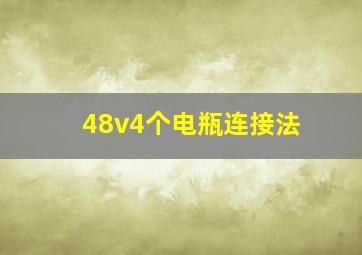 48v4个电瓶连接法